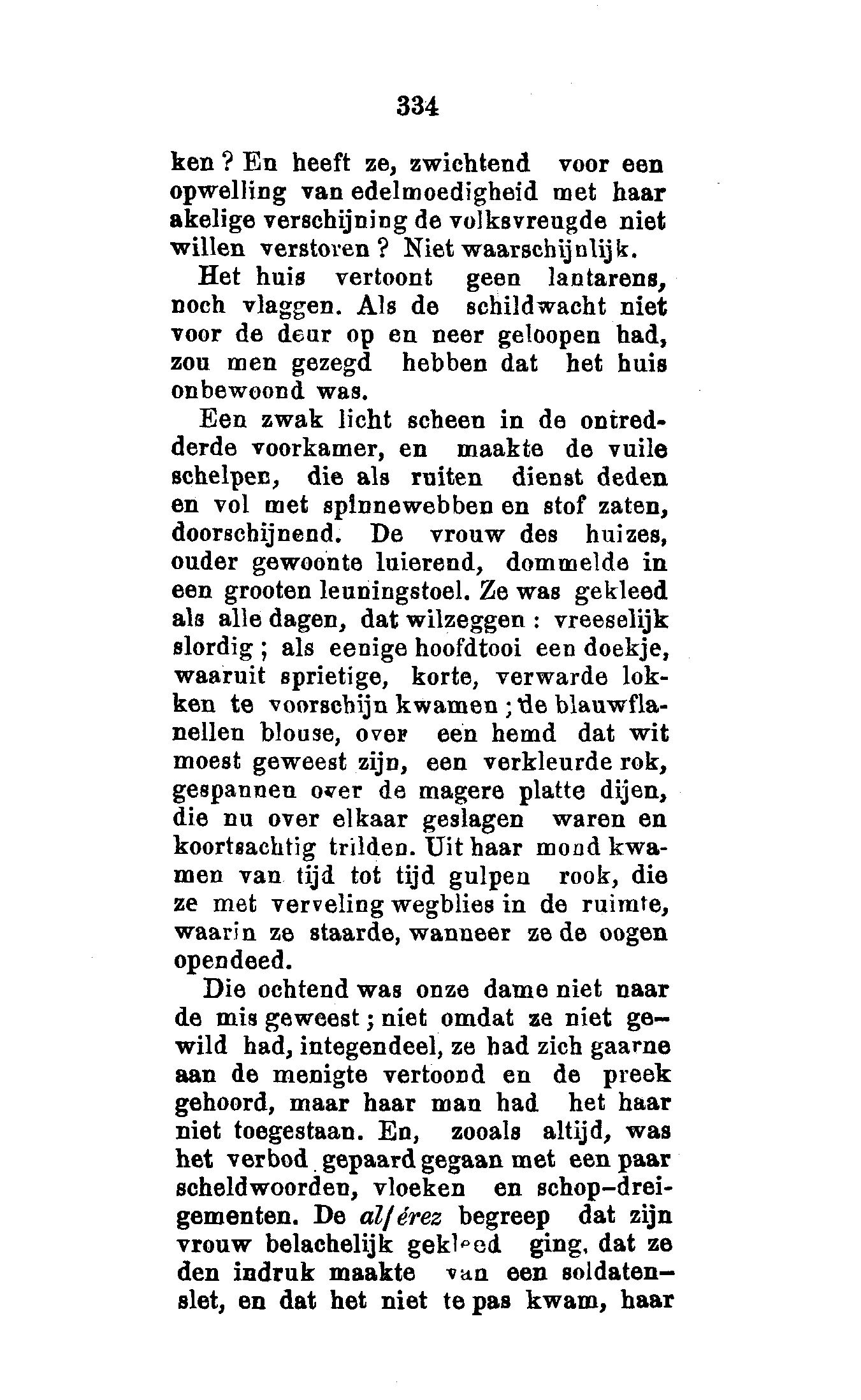 334

ken? En heeft ze, zwichtend voor een opwelling van edelmoedigheid met haar akelige verschijning de volksvreugde niet willen verstoren? Niet waarschijnlijk.

Het huis vertoont geen lantarens, noch vlaggen. Als de schildwacht niet voor de deur op en neer geloopen had, zou men gezegd hebben dat het huis onbewoond was.

Een zwak licht scheen in de ontredderde voorkamer, en maakte de vuile schelpen, die als ruiten dienst deden en vol met spinnewebben en stof zaten, doorschijnend. De vrouw des huizes, ouder gewoonte luierend, dommelde in een grooten leuningstoel. Ze was gekleed als alle dagen, dat wilzeggen: vreeselijk slordig; als eenige hoofdtooi een doekje, waaruit sprietige, korte, verwarde lokken te voorschijn kwamen; de blauwflanellen blouse, over een hemd dat wit moest geweest zijn, een verkleurde rok, gespannen over de magere platte dijen, die nu over elkaar geslagen waren en koortsachtig trilden. Uit haar mond kwamen van tijd tot tijd gulpen rook, die ze met verveling wegblies in de ruimte, waarin ze staarde, wanneer ze de oogen opendeed.

Die ochtend was onze dame niet naar de mis geweest; niet omdat ze niet gewild had, integendeel, ze had zich gaarne aan de menigte vertoond en de preek gehoord, maar haar man had het haar niet toegestaan. En, zooals altijd, was het verbod gepaard gegaan met een paar scheldwoorden, vloeken en schop-dreigementen. De alférez begreep dat zijn vrouw belachelijk gekleed ging, dat ze den indruk maakte van een soldatenslet, en dat het niet te pas kwam, haar